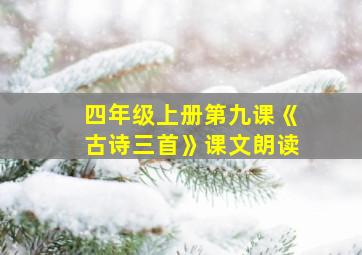 四年级上册第九课《古诗三首》课文朗读